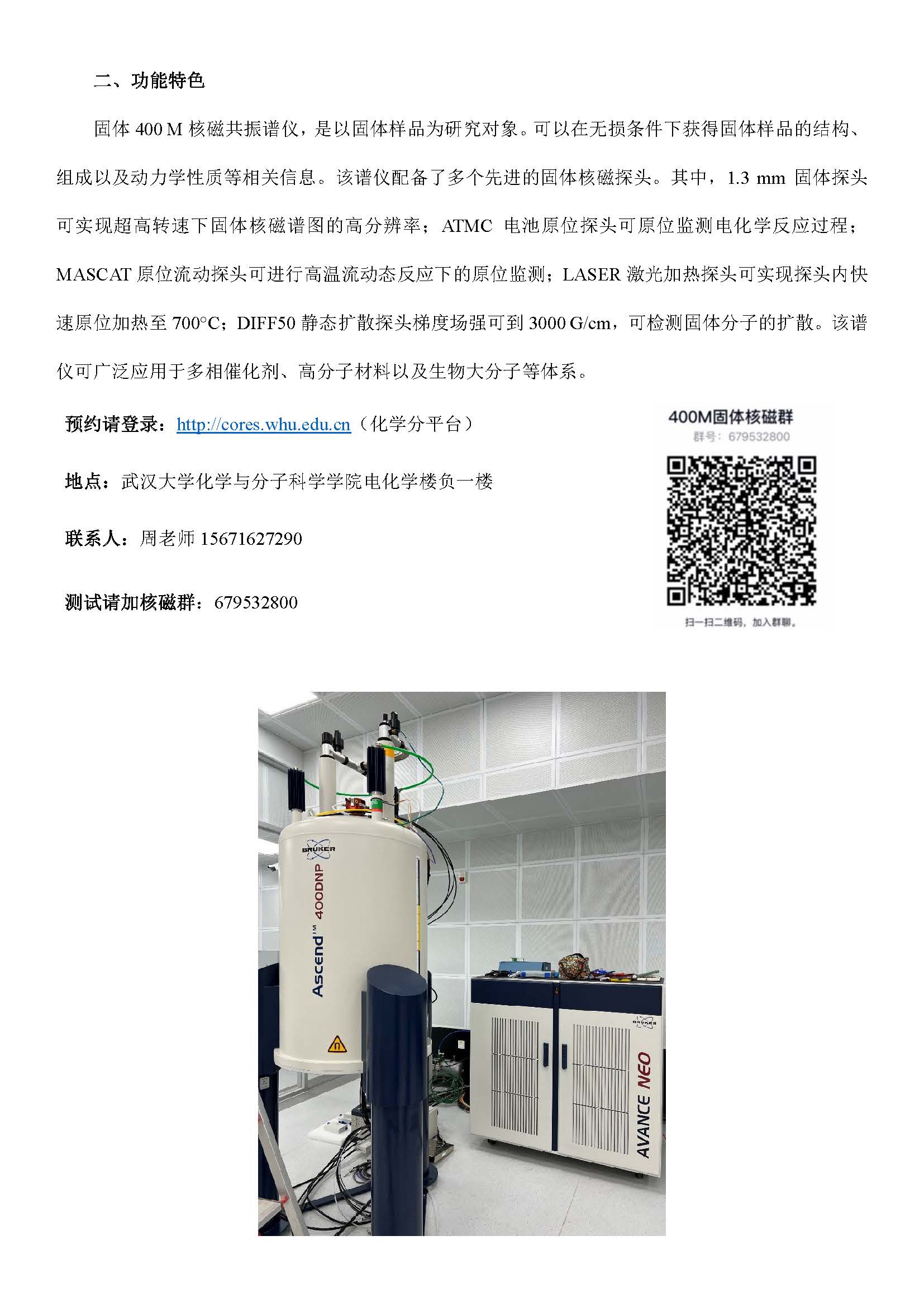 二、功能特色

固体400M核磁共振谱仪，是以固体样品为研究对象。可以在无损条件下获得固体样品的结构、组成以及动力学性质等相关信息。该谱仪配备了多个先进的固体核磁探头。其中，1.3 mm固体探头可实现超高转速下固体核磁谱图的高分辨率；ATMC电池原位探头可原位监测电化学反应过程；MASCAT原位流动探头可进行高温流动态反应下的原位监测；LASER激光加热探头可实现探头内快速原位加热至700°C；DIFF50静态扩散探头梯度场强可到3000 G/cm，可检测固体分子的扩散。该谱仪可广泛应用于多相催化剂、高分子材料以及生物大分子等体系。

预约请登录：http://cores.whu.edu.cn（化学分平台）

地点：武汉大学化学与分子科学学院电化学楼负一楼

联系人：周老师15671627290

测试请加核磁群：679532800

400M固体核磁群
群号：679532800
扫一扫二维码，加入群聊。

BRUKER
Ascend™ 400DNP

BRUKER
AVANCE NEO